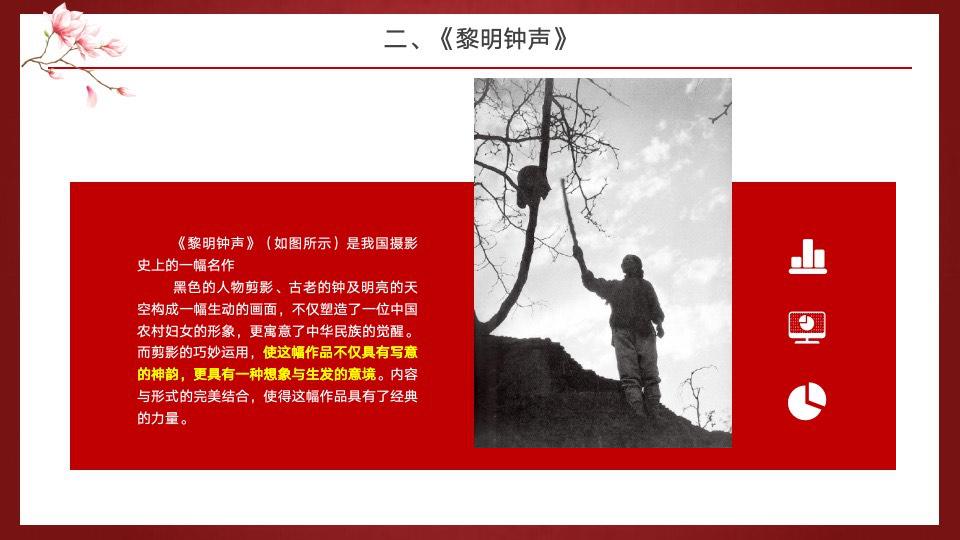 二、《黎明钟声》

《黎明钟声》（如图所示）是我国摄影史上的一幅名作

黑色的人物剪影、古老的钟及明亮的天空构成一幅生动的画面，不仅塑造了一位中国农村妇女的形象，更寓意了中华民族的觉醒。而剪影的巧妙运用，使这幅作品不仅具有写意的神韵，更具有一种想象与生发的意境。内容与形式的完美结合，使得这幅作品具有了经典的力量。